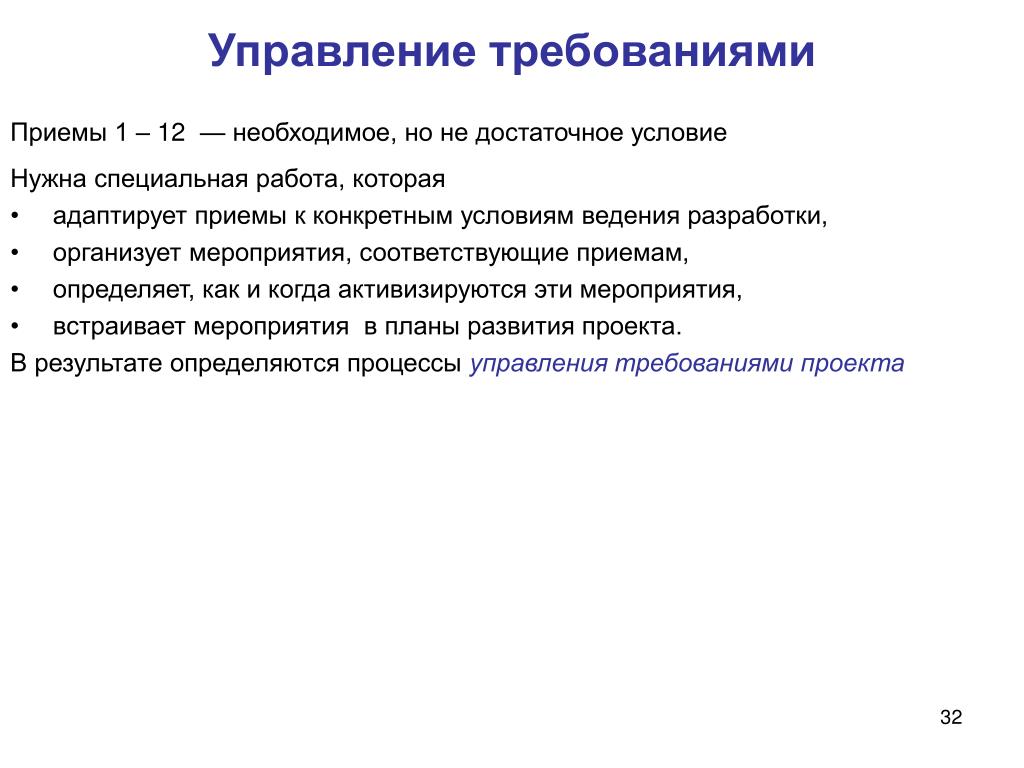 Управление требованиями

Приемы 1 – 12 — необходимое, но не достаточное условие

Нужна специальная работа, которая
• адаптирует приемы к конкретным условиям ведения разработки,
• организует мероприятия, соответствующие приемам,
• определяет, как и когда активизируются эти мероприятия,
• встраивает мероприятия в планы развития проекта.
В результате определяются процессы управления требованиями проекта

32